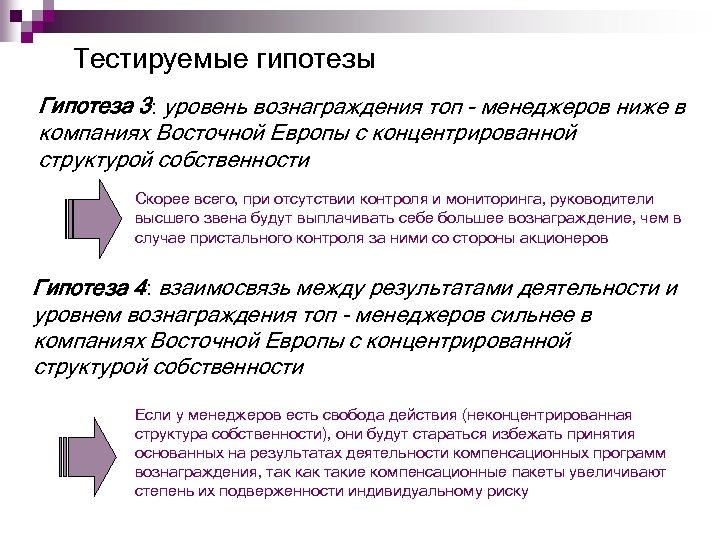 Тестируемые гипотезы

Гипотеза 3: уровень вознаграждения топ - менеджеров ниже в компаниях Восточной Европы с концентрированной структурой собственности

Скорее всего, при отсутствии контроля и мониторинга, руководители высшего звена будут выплачивать себе большее вознаграждение, чем в случае пристального контроля за ними со стороны акционеров

Гипотеза 4: взаимосвязь между результатами деятельности и уровнем вознаграждения топ - менеджеров сильнее в компаниях Восточной Европы с концентрированной структурой собственности

Если у менеджеров есть свобода действия (неконцентрированная структура собственности), они будут стараться избежать принятия основанных на результатах деятельности компенсационных программ вознаграждения, так как такие компенсационные пакеты увеличивают степень их подверженности индивидуальному риску